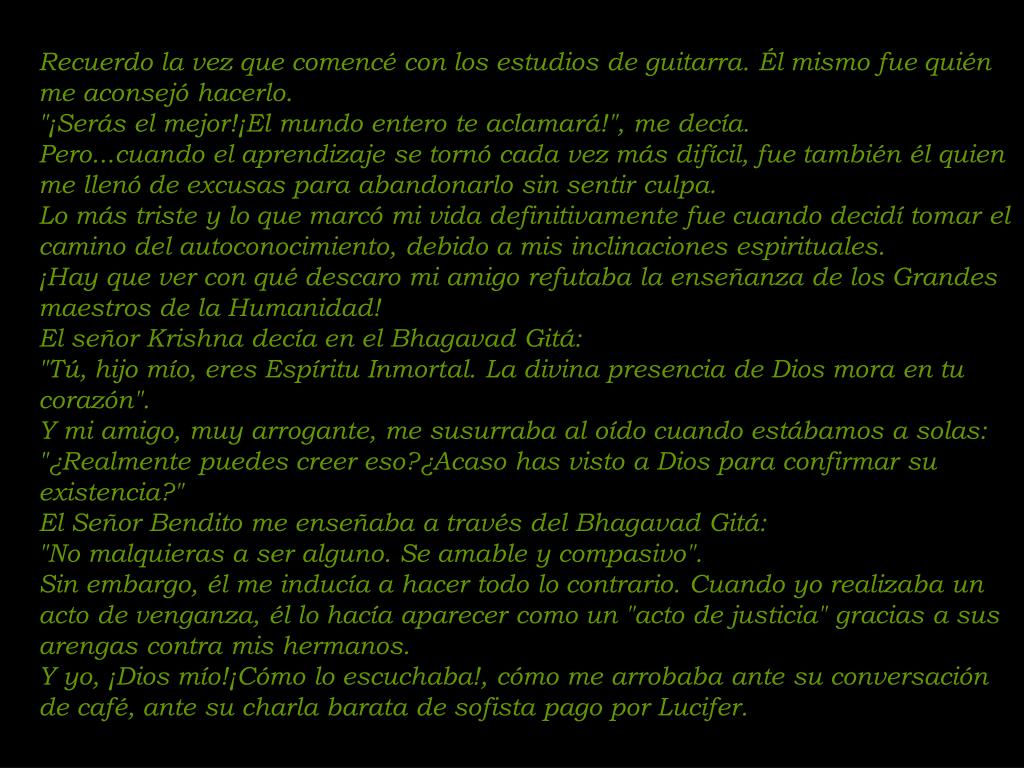 Recuerdo la vez que comencé con los estudios de guitarra. Él mismo fue quién me aconsejó hacerlo.
"¡Serás el mejor!¡El mundo entero te aclamará!", me decía.
Pero...cuando el aprendizaje se tornó cada vez más difícil, fue también él quien me llenó de excusas para abandonarlo sin sentir culpa.
Lo más triste y lo que marcó mi vida definitivamente fue cuando decidí tomar el camino del autoconocimiento, debido a mis inclinaciones espirituales.
¡Hay que ver con qué descaro mi amigo refutaba la enseñanza de los Grandes maestros de la Humanidad!
El señor Krishna decía en el Bhagavad Gitá:
"Tú, hijo mío, eres Espíritu Inmortal. La divina presencia de Dios mora en tu corazón".
Y mi amigo, muy arrogante, me susurraba al oído cuando estábamos a solas:
"¿Realmente puedes creer eso?¿Acaso has visto a Dios para confirmar su existencia?"
El Señor Bendito me enseñaba a través del Bhagavad Gitá:
"No malquieras a ser alguno. Se amable y compasivo".
Sin embargo, él me inducía a hacer todo lo contrario. Cuando yo realizaba un acto de venganza, él lo hacía aparecer como un "acto de justicia" gracias a sus arengas contra mis hermanos.
Y yo, ¡Dios mío!¡Cómo lo escuchaba!, cómo me arrobaba ante su conversación de café, ante su charla barata de sofista pago por Lucifer.